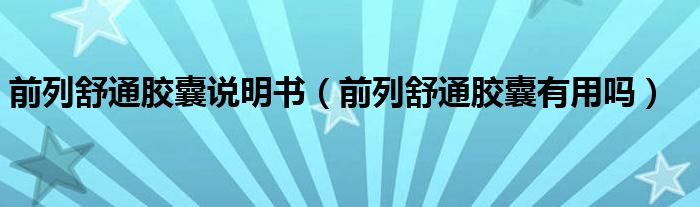 前列舒通胶囊说明书（前列舒通胶囊有用吗）